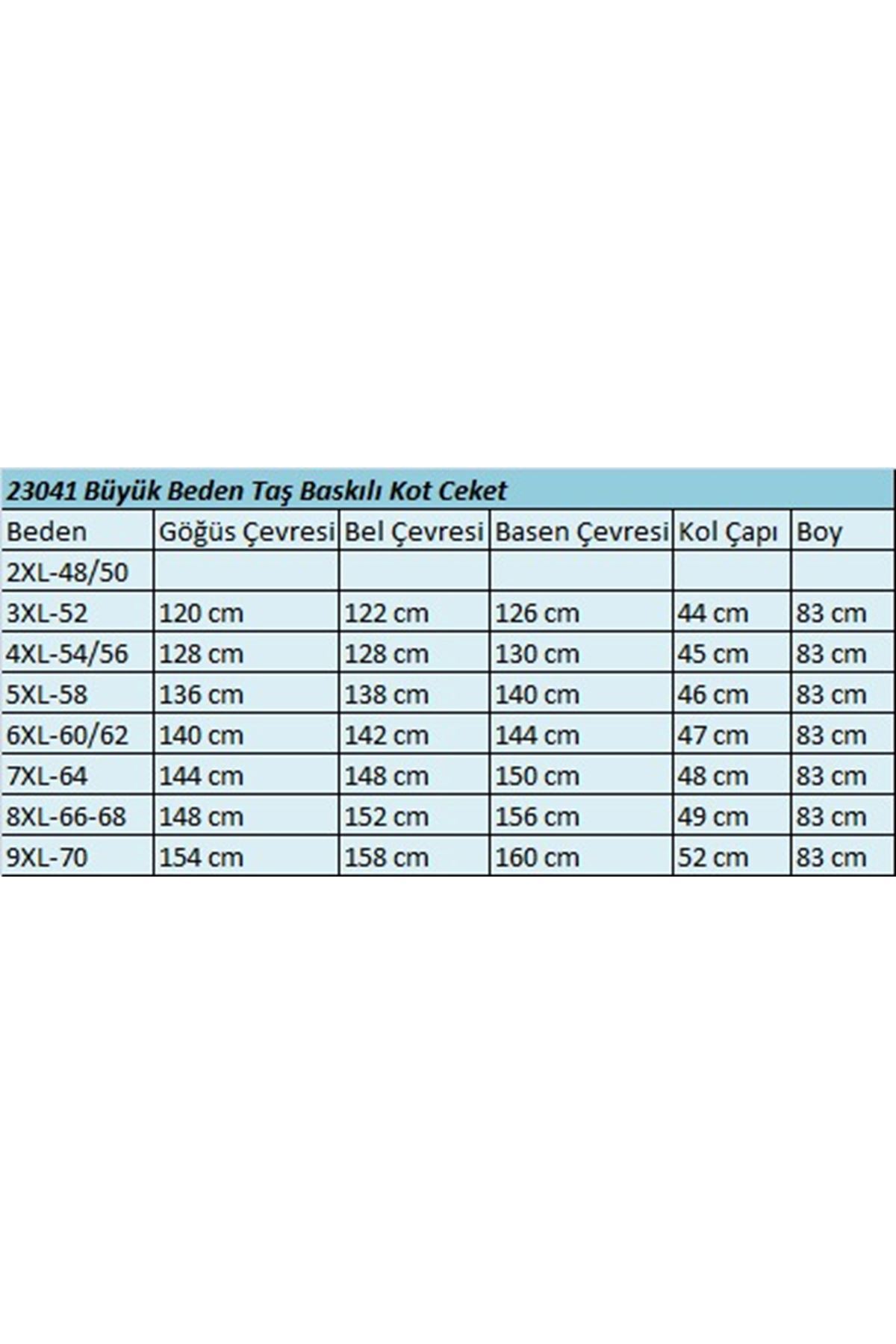 23041 Büyük Beden Taş Baskılı Kot Ceket

| Beden | Göğüs Çevresi | Bel Çevresi | Basen Çevresi | Kol Çapı | Boy |
|---|---|---|---|---|---|
| 2XL-48/50 | | | | | |
| 3XL-52 | 120 cm | 122 cm | 126 cm | 44 cm | 83 cm |
| 4XL-54/56 | 128 cm | 128 cm | 130 cm | 45 cm | 83 cm |
| 5XL-58 | 136 cm | 138 cm | 140 cm | 46 cm | 83 cm |
| 6XL-60/62 | 140 cm | 142 cm | 144 cm | 47 cm | 83 cm |
| 7XL-64 | 144 cm | 148 cm | 150 cm | 48 cm | 83 cm |
| 8XL-66-68 | 148 cm | 152 cm | 156 cm | 49 cm | 83 cm |
| 9XL-70 | 154 cm | 158 cm | 160 cm | 52 cm | 83 cm |